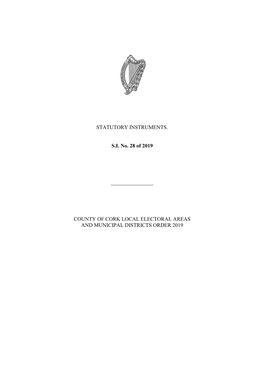 STATUTORY INSTRUMENTS.

S.I. No. 28 of 2019

COUNTY OF CORK LOCAL ELECTORAL AREAS AND MUNICIPAL DISTRICTS ORDER 2019